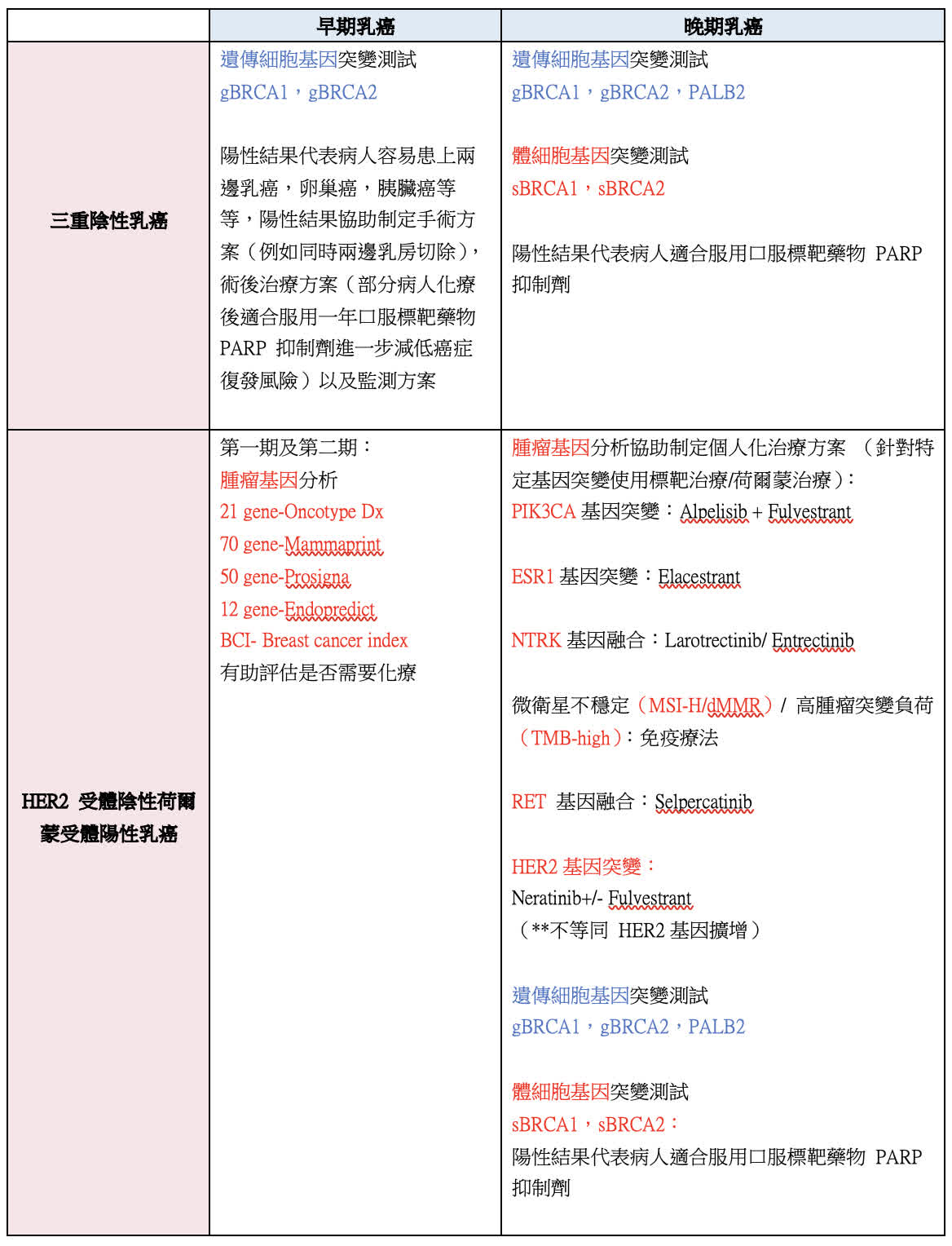 | | 早期乳癌 | 晚期乳癌 |
|---|---|---|
| 三重陰性乳癌 | 遺傳細胞基因突變測試<br>gBRCA1，gBRCA2<br><br>陽性結果代表病人容易患上兩邊乳癌，卵巢癌，胰臟癌等等，陽性結果協助制定手術方案（例如同時兩邊乳房切除），術後治療方案（部分病人化療後適合服用一年口服標靶藥物 PARP 抑制劑進一步減低癌症復發風險）以及監測方案 | 遺傳細胞基因突變測試<br>gBRCA1，gBRCA2，PALB2<br><br>體細胞基因突變測試<br>sBRCA1，sBRCA2<br><br>陽性結果代表病人適合服用口服標靶藥物 PARP 抑制劑 |
| HER2 受體陰性荷爾蒙受體陽性乳癌 | 第一期及第二期：<br>腫瘤基因分析<br>21 gene-Oncotype Dx<br>70 gene-Mammaprint<br>50 gene-Prosigna<br>12 gene-Endopredict<br>BCI- Breast cancer index<br>有助評估是否需要化療 | 腫瘤基因分析協助制定個人化治療方案 （針對特定基因突變使用標靶治療/荷爾蒙治療）：<br>PIK3CA 基因突變：Alpelisib + Fulvestrant<br><br>ESR1 基因突變：Elacestrant<br><br>NTRK 基因融合：Larotrectinib/ Entrectinib<br><br>微衛星不穩定（MSI-H/dMMR）/ 高腫瘤突變負荷（TMB-high）：免疫療法<br><br>RET 基因融合：Selpercatinib<br><br>HER2 基因突變：<br>Neratinib+/- Fulvestrant<br>（**不等同 HER2 基因擴增）<br><br>遺傳細胞基因突變測試<br>gBRCA1，gBRCA2，PALB2<br><br>體細胞基因突變測試<br>sBRCA1，sBRCA2：<br>陽性結果代表病人適合服用口服標靶藥物 PARP 抑制劑 |